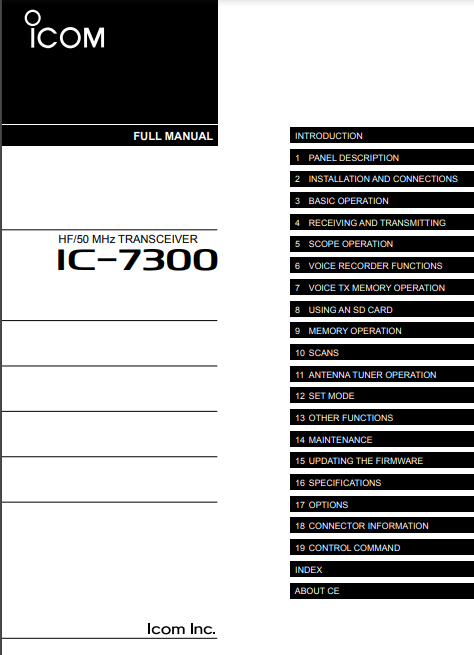 ICOM

FULL MANUAL

HF/50 MHz TRANSCEIVER
IC-7300

Icom Inc.

INTRODUCTION
1 PANEL DESCRIPTION
2 INSTALLATION AND CONNECTIONS
3 BASIC OPERATION
4 RECEIVING AND TRANSMITTING
5 SCOPE OPERATION
6 VOICE RECORDER FUNCTIONS
7 VOICE TX MEMORY OPERATION
8 USING AN SD CARD
9 MEMORY OPERATION
10 SCANS
11 ANTENNA TUNER OPERATION
12 SET MODE
13 OTHER FUNCTIONS
14 MAINTENANCE
15 UPDATING THE FIRMWARE
16 SPECIFICATIONS
17 OPTIONS
18 CONNECTOR INFORMATION
19 CONTROL COMMAND
INDEX
ABOUT CE